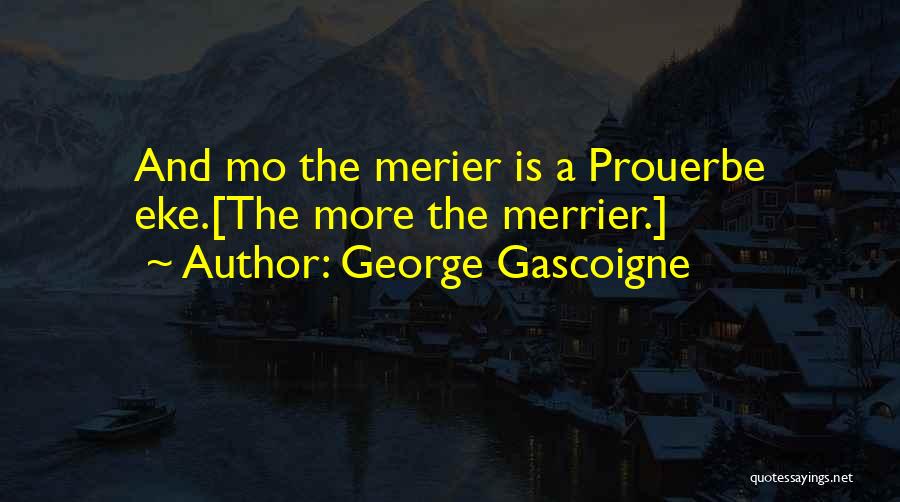 And mo the merier is a Prouerbe eke.[The more the merrier.]
~ Author: George Gascoigne

quotessayings.net